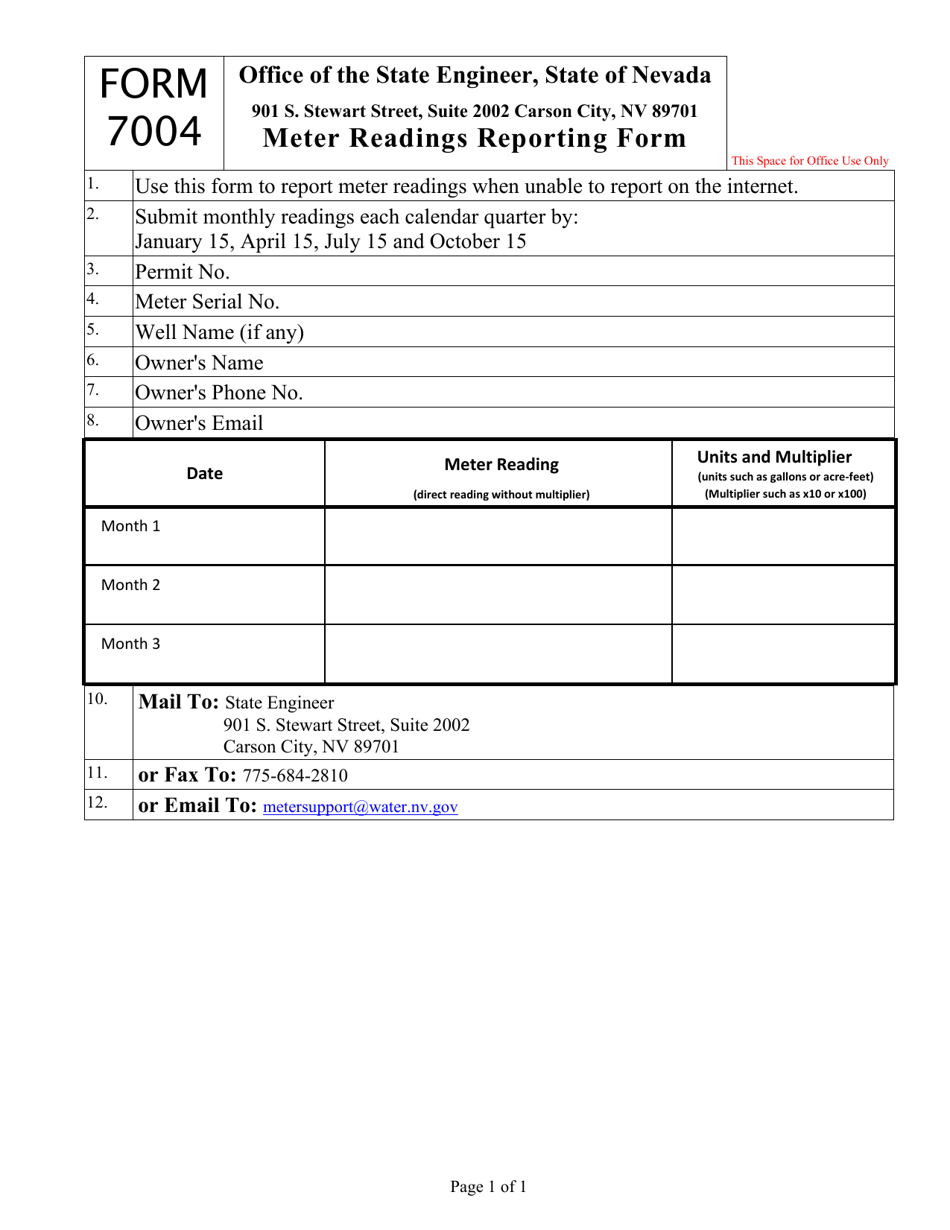 FORM 7004

Office of the State Engineer, State of Nevada

901 S. Stewart Street, Suite 2002 Carson City, NV 89701

Meter Readings Reporting Form

This Space for Office Use Only

1. Use this form to report meter readings when unable to report on the internet.

2. Submit monthly readings each calendar quarter by: January 15, April 15, July 15 and October 15

3. Permit No.

4. Meter Serial No.

5. Well Name (if any)

6. Owner's Name

7. Owner's Phone No.

8. Owner's Email

| Date | Meter Reading (direct reading without multiplier) | Units and Multiplier (units such as gallons or acre-feet) (Multiplier such as x10 or x100) |
|---|---|---|
| Month 1 | | |
| Month 2 | | |
| Month 3 | | |

10. Mail To: State Engineer
901 S. Stewart Street, Suite 2002
Carson City, NV 89701

11. or Fax To: 775-684-2810

12. or Email To: metersupport@water.nv.gov

Page 1 of 1